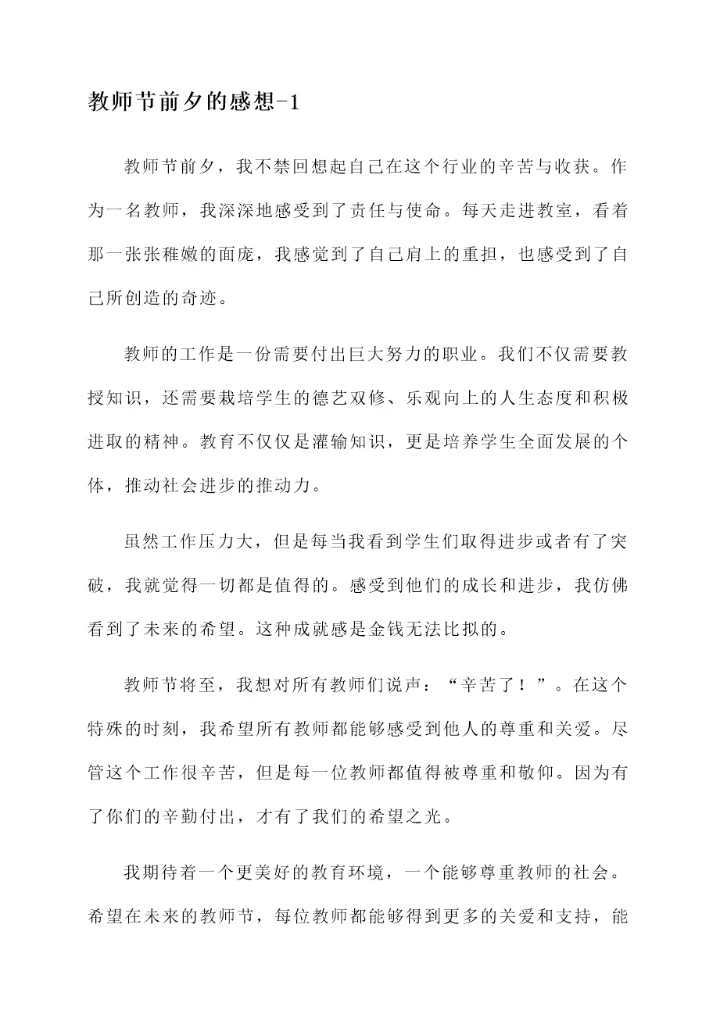 教师节前夕的感想-1

教师节前夕，我不禁回想起自己在这个行业的辛苦与收获。作为一名教师，我深深地感受到了责任与使命。每天走进教室，看着那一张张稚嫩的面庞，我感觉到了自己肩上的重担，也感受到了自己所创造的奇迹。

教师的工作是一份需要付出巨大努力的职业。我们不仅需要教授知识，还需要栽培学生的德艺双修、乐观向上的人生态度和积极进取的精神。教育不仅仅是灌输知识，更是培养学生全面发展的个体，推动社会进步的推动力。

虽然工作压力大，但是每当我看到学生们取得进步或者有了突破，我就觉得一切都是值得的。感受到他们的成长和进步，我仿佛看到了未来的希望。这种成就感是金钱无法比拟的。

教师节将至，我想对所有教师们说声：“辛苦了！”。在这个特殊的时刻，我希望所有教师都能够感受到他人的尊重和关爱。尽管这个工作很辛苦，但是每一位教师都值得被尊重和敬仰。因为有了你们的辛勤付出，才有了我们的希望之光。

我期待着一个更美好的教育环境，一个能够尊重教师的社会。希望在未来的教师节，每位教师都能够得到更多的关爱和支持，能